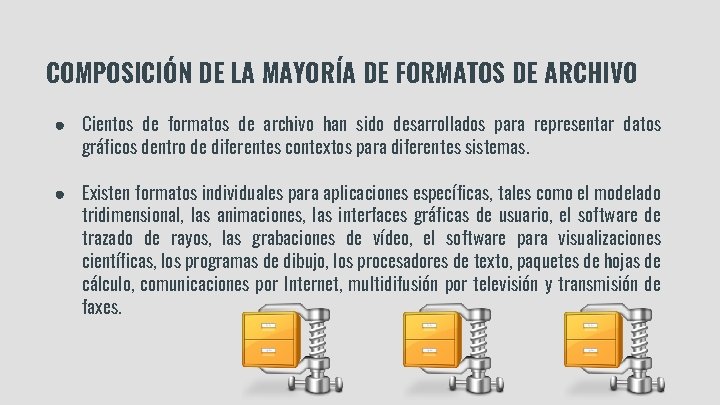 COMPOSICIÓN DE LA MAYORÍA DE FORMATOS DE ARCHIVO

• Cientos de formatos de archivo han sido desarrollados para representar datos gráficos dentro de diferentes contextos para diferentes sistemas.

• Existen formatos individuales para aplicaciones específicas, tales como el modelado tridimensional, las animaciones, las interfaces gráficas de usuario, el software de trazado de rayos, las grabaciones de vídeo, el software para visualizaciones científicas, los programas de dibujo, los procesadores de texto, paquetes de hojas de cálculo, comunicaciones por Internet, multidifusión por televisión y transmisión de faxes.